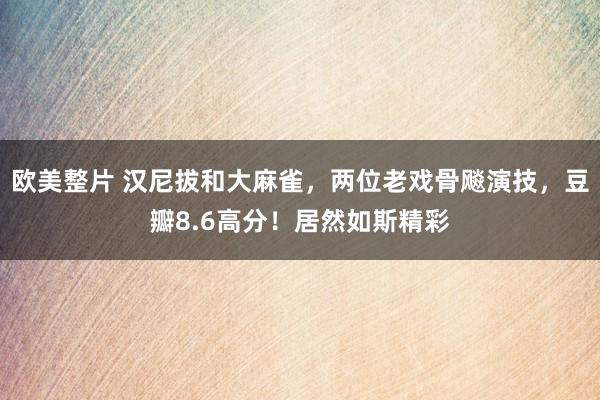 欧美整片 汉尼拔和大麻雀，两位老戏骨飚演技，豆瓣8.6高分！居然如斯精彩